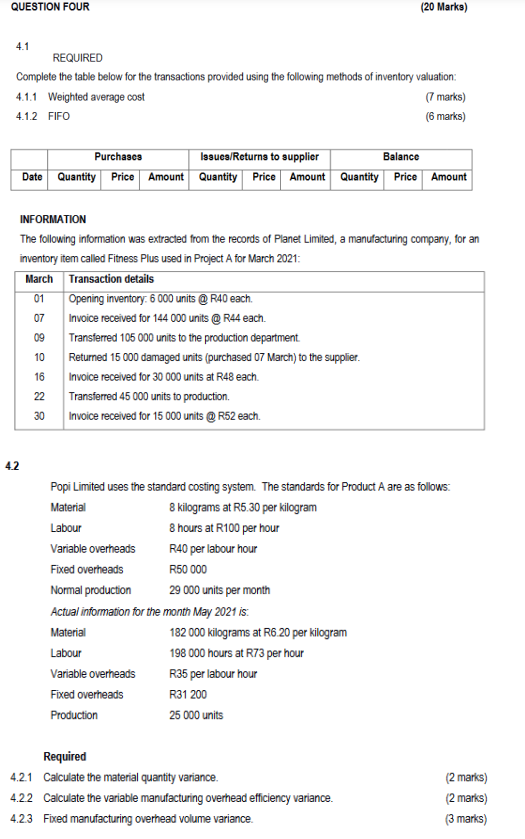 QUESTION FOUR (20 Marks)

4.1
REQUIRED
Complete the table below for the transactions provided using the following methods of inventory valuation:
4.1.1 Weighted average cost (7 marks)
4.1.2 FIFO (6 marks)

| | Purchases | | | Issues/Returns to supplier | | | Balance | | |
|---|---|---|---|---|---|---|---|---|---|
| Date | Quantity | Price | Amount | Quantity | Price | Amount | Quantity | Price | Amount |

INFORMATION
The following information was extracted from the records of Planet Limited, a manufacturing company, for an inventory item called Fitness Plus used in Project A for March 2021:

| March | Transaction details |
|---|---|
| 01 | Opening inventory: 6 000 units @ R40 each. |
| 07 | Invoice received for 144 000 units @ R44 each. |
| 09 | Transferred 105 000 units to the production department. |
| 10 | Returned 15 000 damaged units (purchased 07 March) to the supplier. |
| 16 | Invoice received for 30 000 units at R48 each. |
| 22 | Transferred 45 000 units to production. |
| 30 | Invoice received for 15 000 units @ R52 each. |

4.2
Popi Limited uses the standard costing system. The standards for Product A are as follows:
Material 8 kilograms at R5.30 per kilogram
Labour 8 hours at R100 per hour
Variable overheads R40 per labour hour
Fixed overheads R50 000
Normal production 29 000 units per month
Actual information for the month May 2021 is:
Material 182 000 kilograms at R6.20 per kilogram
Labour 198 000 hours at R73 per hour
Variable overheads R35 per labour hour
Fixed overheads R31 200
Production 25 000 units

Required
4.2.1 Calculate the material quantity variance. (2 marks)
4.2.2 Calculate the variable manufacturing overhead efficiency variance. (2 marks)
4.2.3 Fixed manufacturing overhead volume variance. (3 marks)